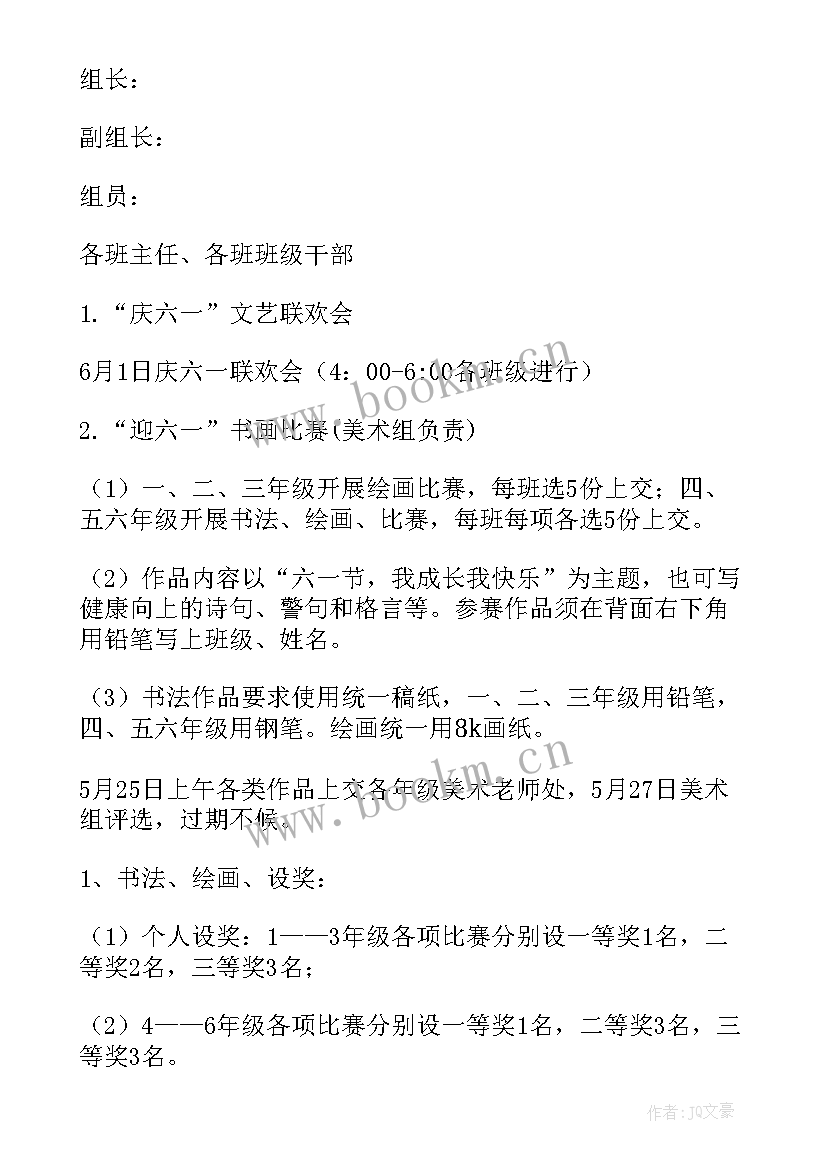 组长：

副组长：

组员：

各班主任、各班班级干部

1.“庆六一”文艺联欢会

6月1日庆六一联欢会（4：00-6:00各班级进行）

2.“迎六一”书画比赛(美术组负责)

（1）一、二、三年级开展绘画比赛，每班选5份上交；四、五六年级开展书法、绘画、比赛，每班每项各选5份上交。

（2）作品内容以“六一节，我成长我快乐”为主题，也可写健康向上的诗句、警句和格言等。参赛作品须在背面右下角用铅笔写上班级、姓名。

（3）书法作品要求使用统一稿纸，一、二、三年级用铅笔，四、五六年级用钢笔。绘画统一用8k画纸。

5月25日上午各类作品上交各年级美术老师处，5月27日美术组评选，过期不候。

1、书法、绘画、设奖：

（1）个人设奖：1——3年级各项比赛分别设一等奖1名，二等奖2名，三等奖3名；

（2）4——6年级各项比赛分别设一等奖1名，二等奖3名，三等奖3名。

www.bookm.cn

www.bookm.cn

作者：JQ文豪